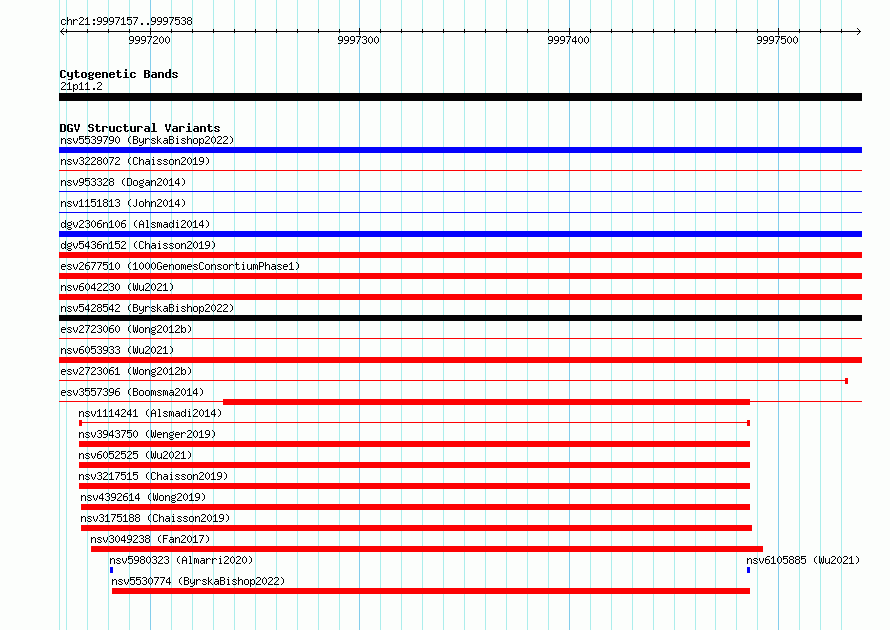 chr21:9997157..9997538

9997200
9997300
9997400
9997500

Cytogenetic Bands
21p11.2

DGV Structural Variants
nsv5539790 (ByrskaBishop2022)
nsv3228072 (Chaisson2019)
nsv953328 (Dogan2014)
nsv1151813 (John2014)
dgv2306n106 (Alsmadi2014)
dgv5436n152 (Chaisson2019)
esv2677510 (1000GenomesConsortiumPhase1)
nsv6042230 (Wu2021)
nsv5428542 (ByrskaBishop2022)
esv2723060 (Wong2012b)
nsv6053933 (Wu2021)
esv2723061 (Wong2012b)
esv3557396 (Boomsma2014)
nsv1114241 (Alsmadi2014)
nsv3943750 (Wenger2019)
nsv6052525 (Wu2021)
nsv3217515 (Chaisson2019)
nsv4392614 (Wong2019)
nsv3175188 (Chaisson2019)
nsv3049238 (Fan2017)
nsv5980323 (Almarri2020)
nsv6105885 (Wu2021)
nsv5530774 (ByrskaBishop2022)